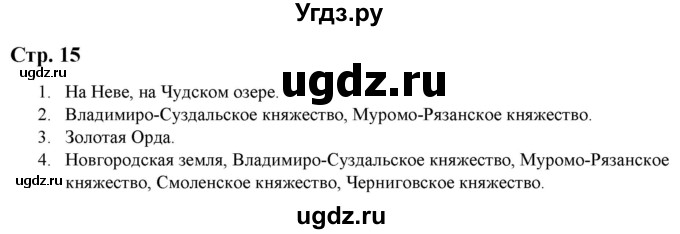 Угдз.ру

Стр. 15

ugdz.ru

ugdz.ru

1. На Неве, на Чудском озере.
2. Владимиро-Суздальское княжество, Муромо-Рязанское княжество.
3. Золотая Орда.
4. Новгородская земля, Владимиро-Суздальское княжество, Муромо-Рязанское княжество, Смоленское княжество, Черниговское княжество.

ugdz.ru

ugdz.ru